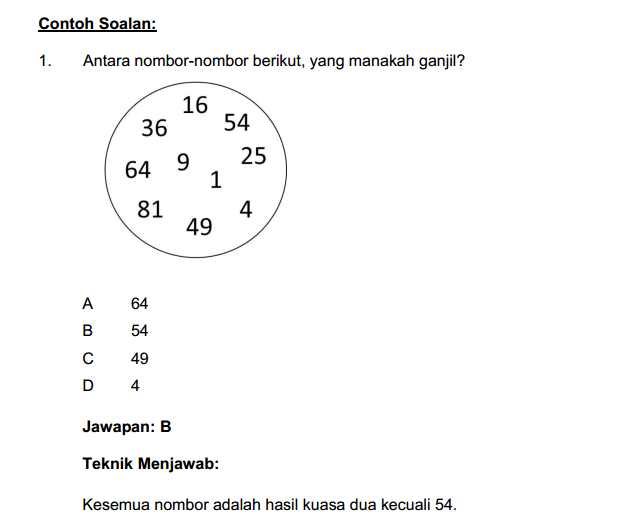 Contoh Soalan:

1. Antara nombor-nombor berikut, yang manakah ganjil?

16
36 54
64 9 25
1
81 4
49

A 64
B 54
C 49
D 4

Jawapan: B

Teknik Menjawab:

Kesemua nombor adalah hasil kuasa dua kecuali 54.